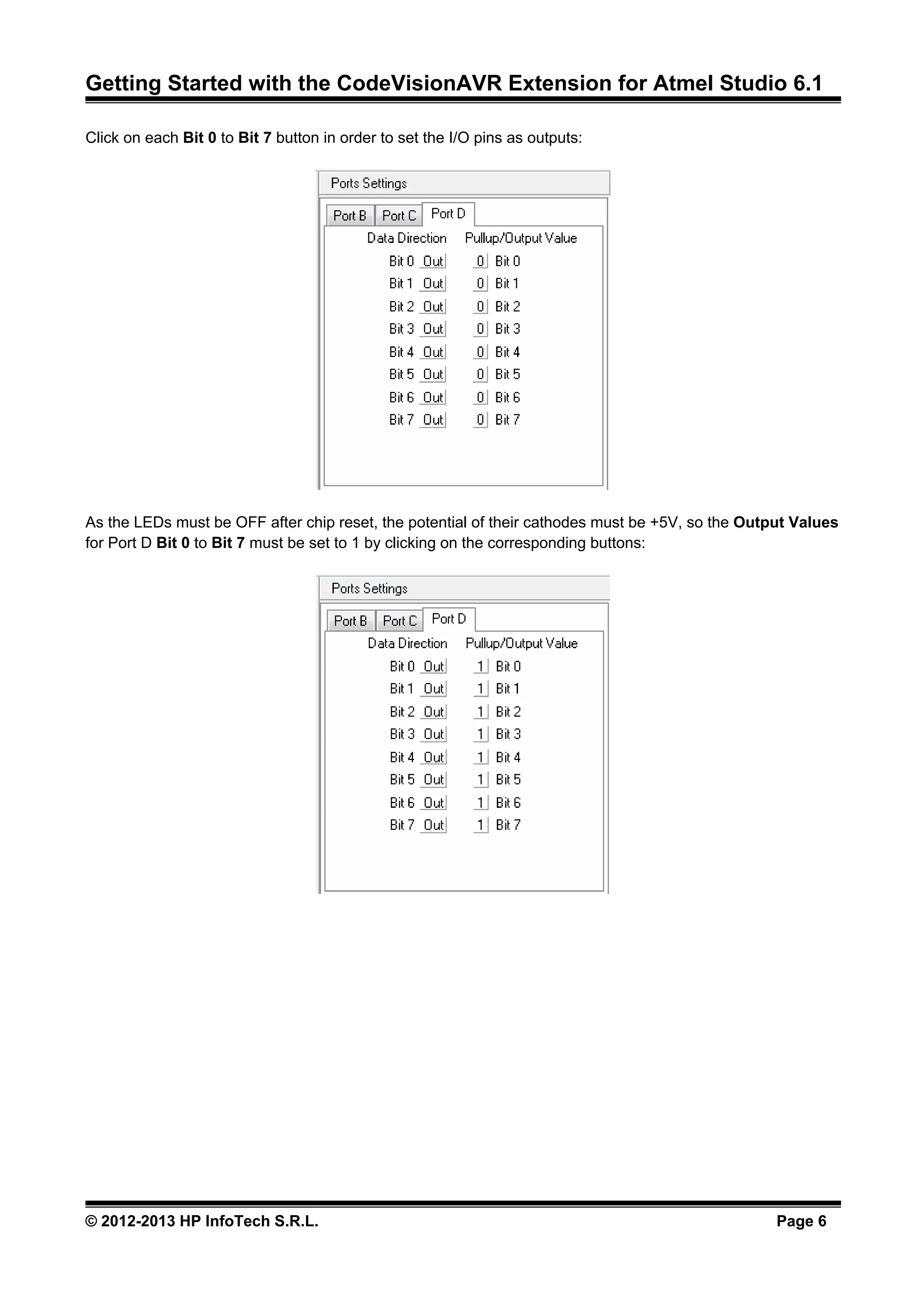 Getting Started with the CodeVisionAVR Extension for Atmel Studio 6.1

Click on each Bit 0 to Bit 7 button in order to set the I/O pins as outputs:

Ports Settings

Port B Port C Port D

Data Direction Pullup/Output Value

Bit 0 Out 0 Bit 0
Bit 1 Out 0 Bit 1
Bit 2 Out 0 Bit 2
Bit 3 Out 0 Bit 3
Bit 4 Out 0 Bit 4
Bit 5 Out 0 Bit 5
Bit 6 Out 0 Bit 6
Bit 7 Out 0 Bit 7

As the LEDs must be OFF after chip reset, the potential of their cathodes must be +5V, so the Output Values for Port D Bit 0 to Bit 7 must be set to 1 by clicking on the corresponding buttons:

Ports Settings

Port B Port C Port D

Data Direction Pullup/Output Value

Bit 0 Out 1 Bit 0
Bit 1 Out 1 Bit 1
Bit 2 Out 1 Bit 2
Bit 3 Out 1 Bit 3
Bit 4 Out 1 Bit 4
Bit 5 Out 1 Bit 5
Bit 6 Out 1 Bit 6
Bit 7 Out 1 Bit 7

© 2012-2013 HP InfoTech S.R.L. Page 6